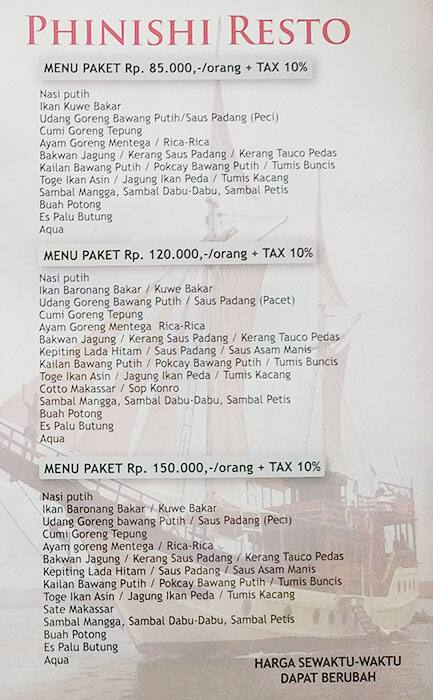 PHINISHI RESTO

MENU PAKET Rp. 85.000,-/orang + TAX 10%

Nasi putih
Ikan Kuwe Bakar
Udang Goreng Bawang Putih/Saus Padang (Peci)
Cumi Goreng Tepung
Ayam Goreng Mentega / Rica-Rica
Bakwan Jagung / Kerang Saus Padang / Kerang Tauco Pedas
Kailan Bawang Putih / Pokcay Bawang Putih / Tumis Buncis
Toge Ikan Asin / Jagung Ikan Peda / Tumis Kacang
Sambal Mangga, Sambal Dabu-Dabu, Sambal Petis
Buah Potong
Es Palu Butung
Aqua

MENU PAKET Rp. 120.000,-/orang + TAX 10%

Nasi putih
Ikan Baronang Bakar / Kuwe Bakar
Udang Goreng Bawang Putih / Saus Padang (Pacet)
Cumi Goreng Tepung
Ayam Goreng Mentega Rica-Rica
Bakwan Jagung / Kerang Saus Padang / Kerang Tauco Pedas
Kepiting Lada Hitam / Saus Padang / Saus Asam Manis
Kailan Bawang Putih / Pokcay Bawang Putih / Tumis Buncis
Toge Ikan Asin / Jagung Ikan Peda / Tumis Kacang
Cotto Makassar / Sop Konro
Sambal Mangga, Sambal Dabu-Dabu, Sambal Petis
Buah Potong
Es Palu Butung
Aqua

MENU PAKET Rp. 150.000,-/orang + TAX 10%

Nasi putih
Ikan Baronang Bakar / Kuwe Bakar
Udang Goreng bawang Putih / Saus Padang (Peci)
Cumi Goreng Tepung
Ayam goreng Mentega / Rica-Rica
Bakwan Jagung / Kerang Saus Padang / Kerang Tauco Pedas
Kepiting Lada Hitam / Saus Padang / Saus Asam Manis
Kailan Bawang Putih / Pokcay Bawang Putih / Tumis Buncis
Toge Ikan Asin / Jagung Ikan Peda / Tumis Kacang
Sate Makassar
Sambal Mangga, Sambal Dabu-Dabu, Sambal Petis
Buah Potong
Es Palu Butung
Aqua

HARGA SEWAKTU-WAKTU DAPAT BERUBAH